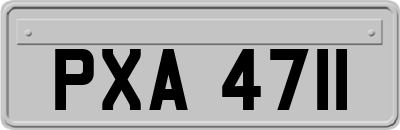 PXA 4711